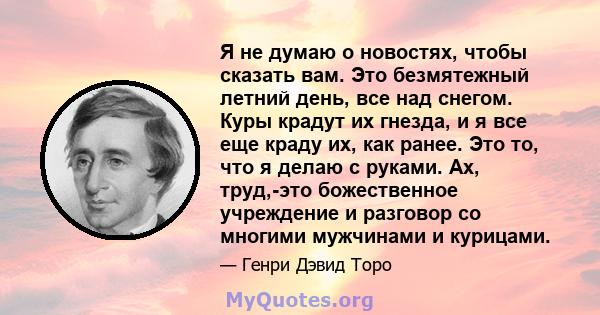 Я не думаю о новостях, чтобы сказать вам. Это безмятежный летний день, все над снегом. Куры крадут их гнезда, и я все еще краду их, как ранее. Это то, что я делаю с руками. Ах, труд,-это божественное учреждение и разговор со многими мужчинами и курицами.

— Генри Дэвид Торо

MyQuotes.org